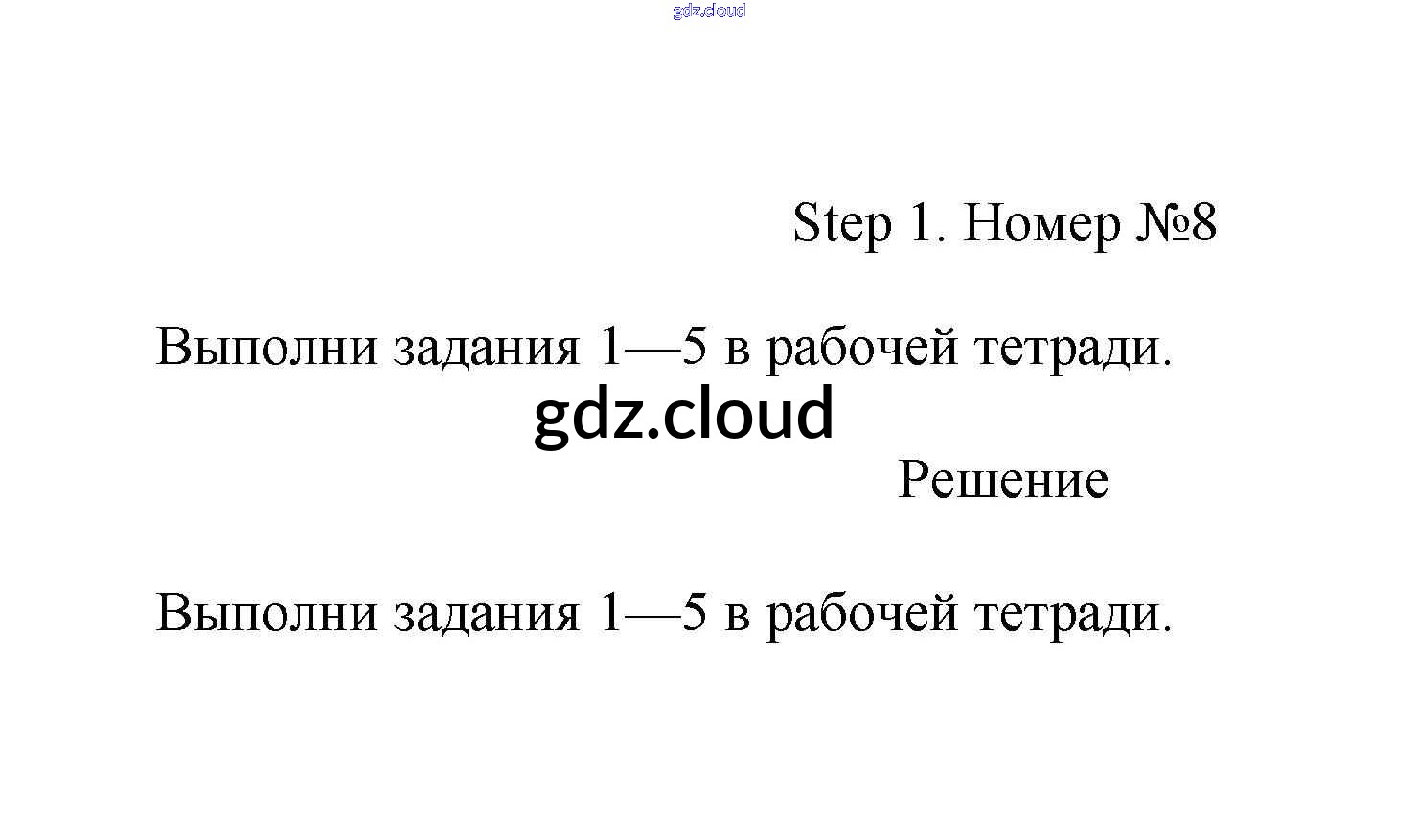 gdz.cloud

Step 1. Номер №8

Выполни задания 1—5 в рабочей тетради.

gdz.cloud

Решение

Выполни задания 1—5 в рабочей тетради.